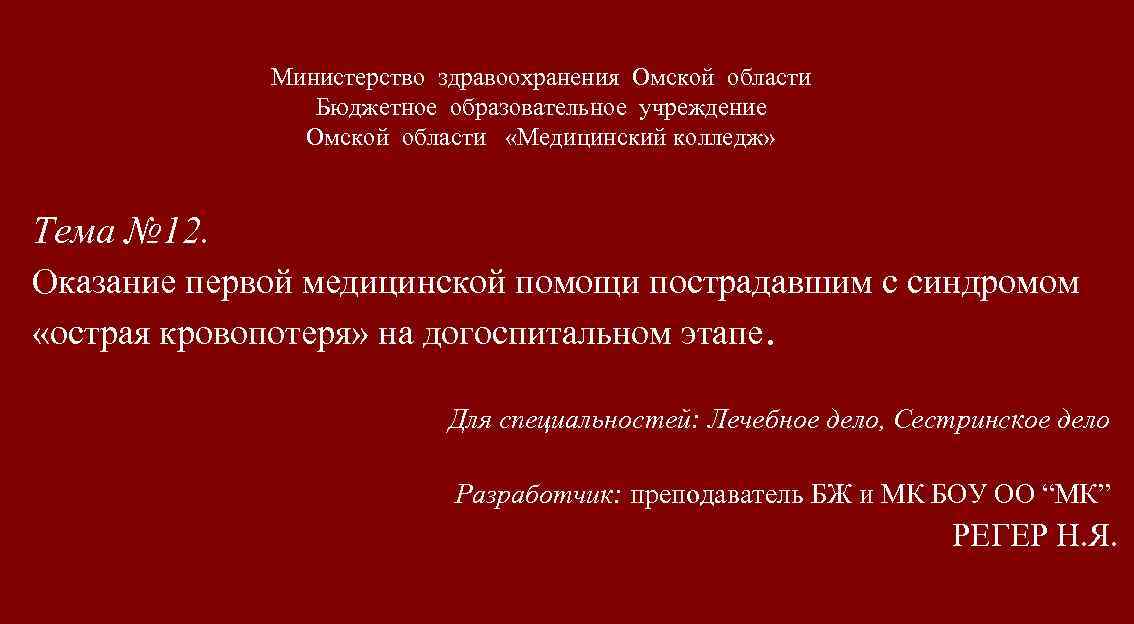 Министерство здравоохранения Омской области
Бюджетное образовательное учреждение
Омской области «Медицинский колледж»

Тема №12.
Оказание первой медицинской помощи пострадавшим с синдромом «острая кровопотеря» на догоспитальном этапе.

Для специальностей: Лечебное дело, Сестринское дело

Разработчик: преподаватель БЖ и МК БОУ ОО “МК”
РЕГЕР Н.Я.